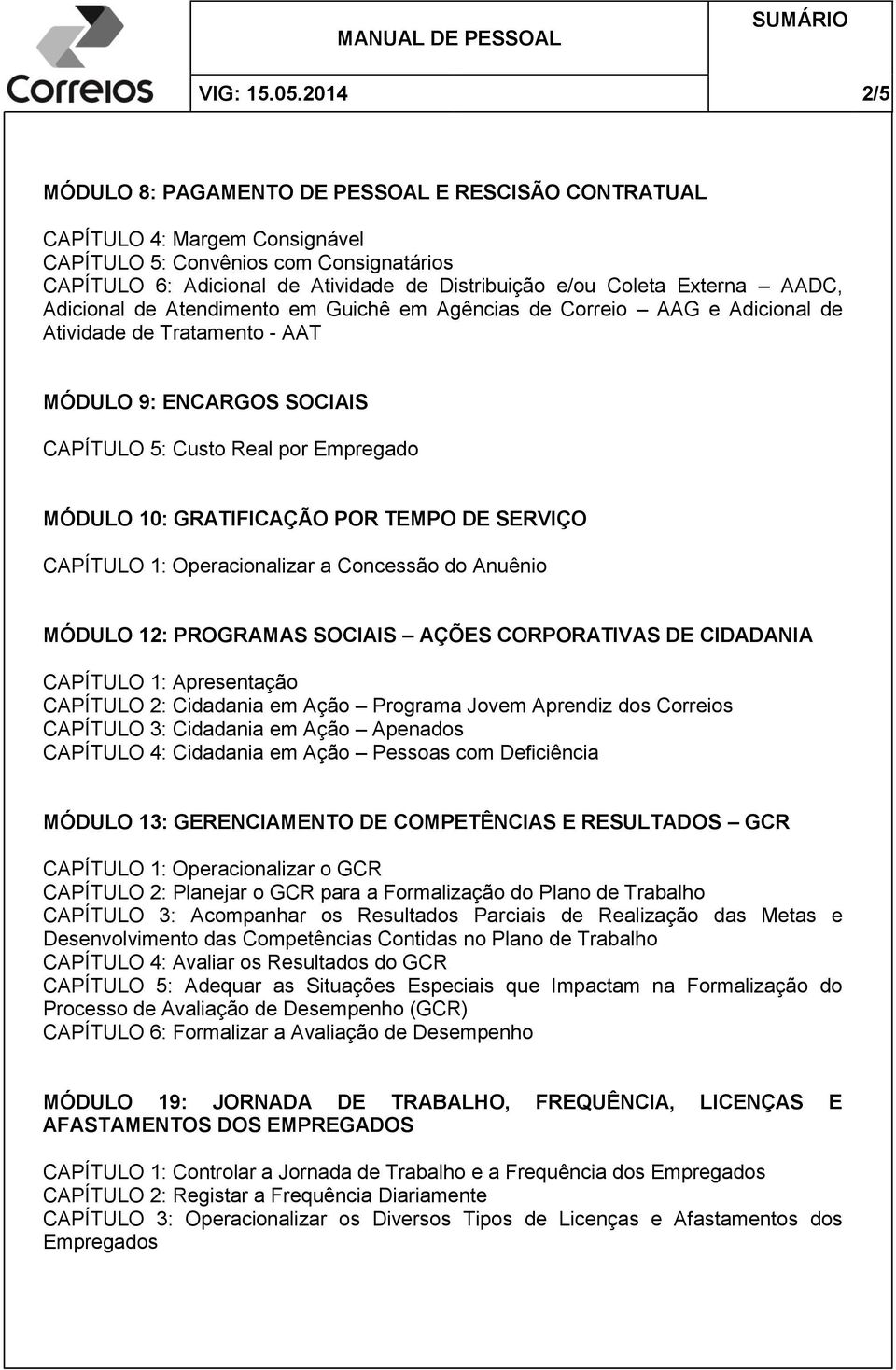 Correios

MANUAL DE PESSOAL

SUMÁRIO

VIG: 15.05.2014

2/5

MÓDULO 8: PAGAMENTO DE PESSOAL E RESCISÃO CONTRATUAL

CAPÍTULO 4: Margem Consignável
CAPÍTULO 5: Convênios com Consignatários
CAPÍTULO 6: Adicional de Atividade de Distribuição e/ou Coleta Externa – AADC, Adicional de Atendimento em Guichê em Agências de Correio – AAG e Adicional de Atividade de Tratamento - AAT

MÓDULO 9: ENCARGOS SOCIAIS

CAPÍTULO 5: Custo Real por Empregado

MÓDULO 10: GRATIFICAÇÃO POR TEMPO DE SERVIÇO

CAPÍTULO 1: Operacionalizar a Concessão do Anuênio

MÓDULO 12: PROGRAMAS SOCIAIS – AÇÕES CORPORATIVAS DE CIDADANIA

CAPÍTULO 1: Apresentação
CAPÍTULO 2: Cidadania em Ação – Programa Jovem Aprendiz dos Correios
CAPÍTULO 3: Cidadania em Ação – Apenados
CAPÍTULO 4: Cidadania em Ação – Pessoas com Deficiência

MÓDULO 13: GERENCIAMENTO DE COMPETÊNCIAS E RESULTADOS – GCR

CAPÍTULO 1: Operacionalizar o GCR
CAPÍTULO 2: Planejar o GCR para a Formalização do Plano de Trabalho
CAPÍTULO 3: Acompanhar os Resultados Parciais de Realização das Metas e Desenvolvimento das Competências Contidas no Plano de Trabalho
CAPÍTULO 4: Avaliar os Resultados do GCR
CAPÍTULO 5: Adequar as Situações Especiais que Impactam na Formalização do Processo de Avaliação de Desempenho (GCR)
CAPÍTULO 6: Formalizar a Avaliação de Desempenho

MÓDULO 19: JORNADA DE TRABALHO, FREQUÊNCIA, LICENÇAS E AFASTAMENTOS DOS EMPREGADOS

CAPÍTULO 1: Controlar a Jornada de Trabalho e a Frequência dos Empregados
CAPÍTULO 2: Registar a Frequência Diariamente
CAPÍTULO 3: Operacionalizar os Diversos Tipos de Licenças e Afastamentos dos Empregados